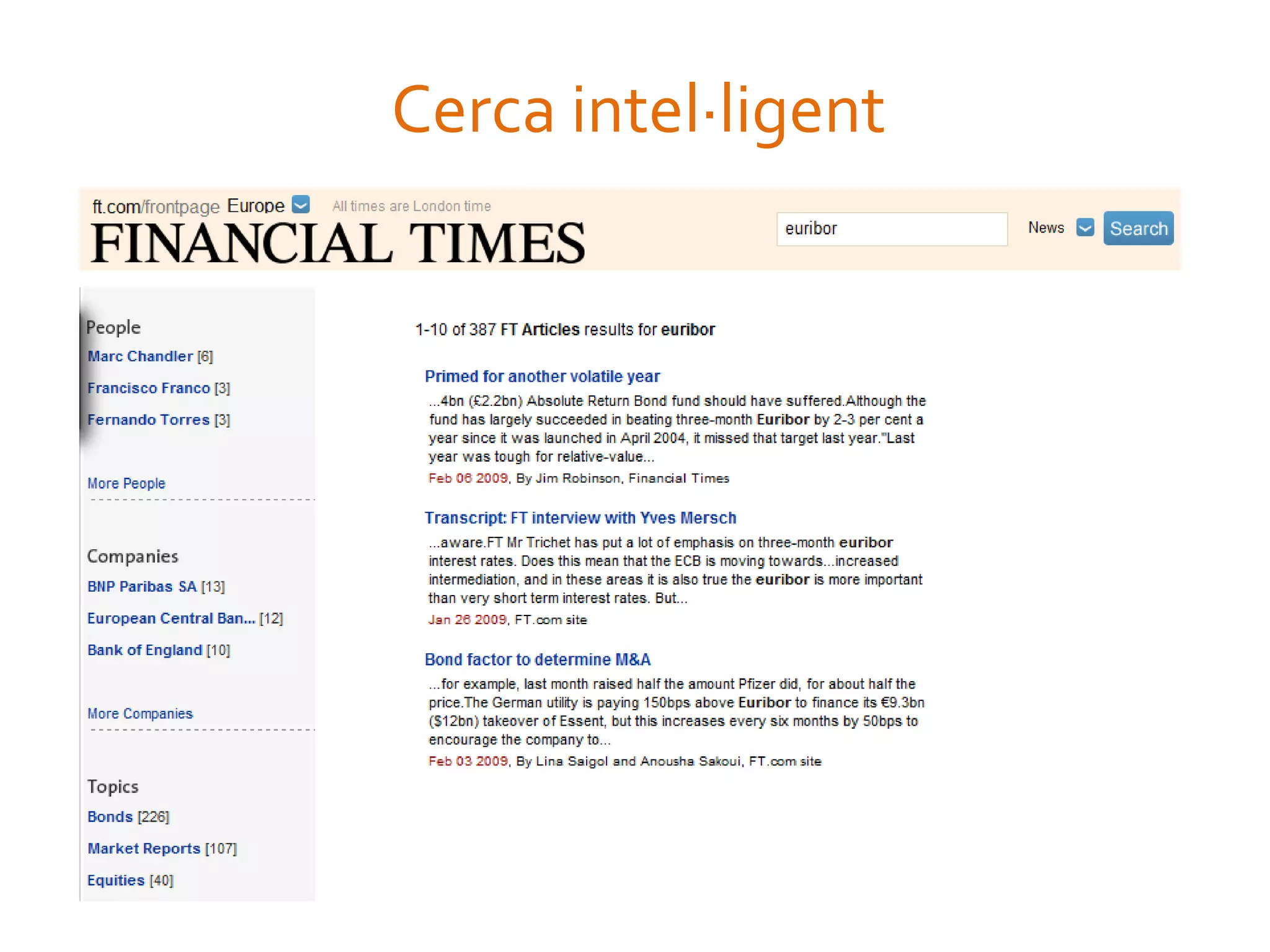 Cerca intel·ligent

ft.com/frontpage Europe All times are London time

FINANCIAL TIMES

euribor

News

Search

People

Marc Chandler [6]

Francisco Franco [3]

Fernando Torres [3]

More People

Companies

BNP Paribas SA [13]

European Central Ban... [12]

Bank of England [10]

More Companies

Topics

Bonds [226]

Market Reports [107]

Equities [40]

1-10 of 387 FT Articles results for euribor

Primed for another volatile year

...4bn (£2.2bn) Absolute Return Bond fund should have suffered.Although the fund has largely succeeded in beating three-month Euribor by 2-3 per cent a year since it was launched in April 2004, it missed that target last year."Last year was tough for relative-value...

Feb 06 2009, By Jim Robinson, Financial Times

Transcript: FT interview with Yves Mersch

...aware.FT Mr Trichet has put a lot of emphasis on three-month euribor interest rates. Does this mean that the ECB is moving towards...increased intermediation, and in these areas it is also true the euribor is more important than very short term interest rates. But...

Jan 26 2009, FT.com site

Bond factor to determine M&A

...for example, last month raised half the amount Pfizer did, for about half the price.The German utility is paying 150bps above Euribor to finance its €9.3bn ($12bn) takeover of Essent, but this increases every six months by 50bps to encourage the company to...

Feb 03 2009, By Lina Saigol and Anousha Sakoui, FT.com site